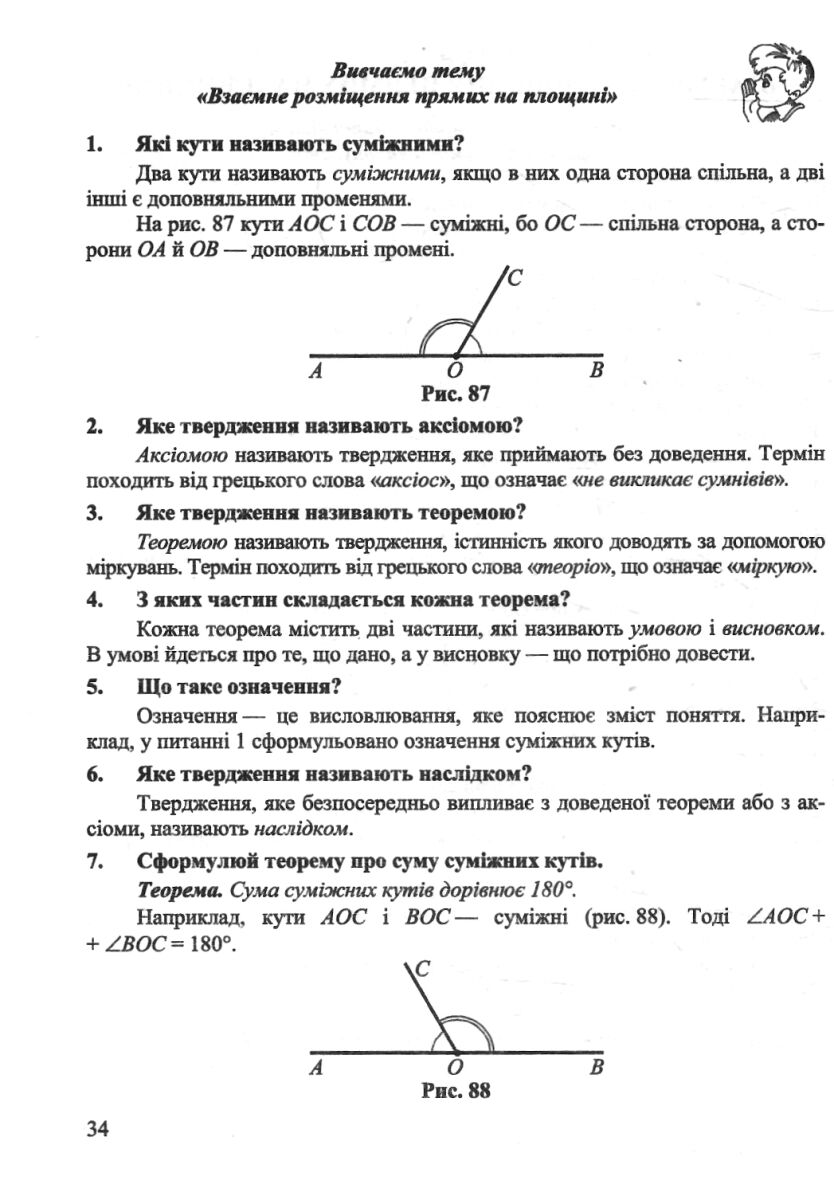 Вивчаємо тему
«Взаємне розміщення прямих на площині»

1. Які кути називають суміжними?

Два кути називають суміжними, якщо в них одна сторона спільна, а дві інші є доповняльними променями.

На рис. 87 кути AOC і COB — суміжні, бо OC — спільна сторона, а сторони OA й OB — доповняльні промені.

C
A O B
Рис. 87

2. Яке твердження називають аксіомою?

Аксіомою називають твердження, яке приймають без доведення. Термін походить від грецького слова «аксіос», що означає «не викликає сумнівів».

3. Яке твердження називають теоремою?

Теоремою називають твердження, істинність якого доводять за допомогою міркувань. Термін походить від грецького слова «теоріо», що означає «міркую».

4. З яких частин складається кожна теорема?

Кожна теорема містить дві частини, які називають умовою і висновком. В умові йдеться про те, що дано, а у висновку — що потрібно довести.

5. Що таке означення?

Означення — це висловлювання, яке пояснює зміст поняття. Наприклад, у питанні 1 сформульовано означення суміжних кутів.

6. Яке твердження називають наслідком?

Твердження, яке безпосередньо випливає з доведеної теореми або з аксіоми, називають наслідком.

7. Сформулюй теорему про суму суміжних кутів.

Теорема. Сума суміжних кутів дорівнює 180°.

Наприклад, кути AOC і BOC — суміжні (рис. 88). Тоді $\angle AOC + \angle BOC = 180°$.

C
A O B
Рис. 88

34